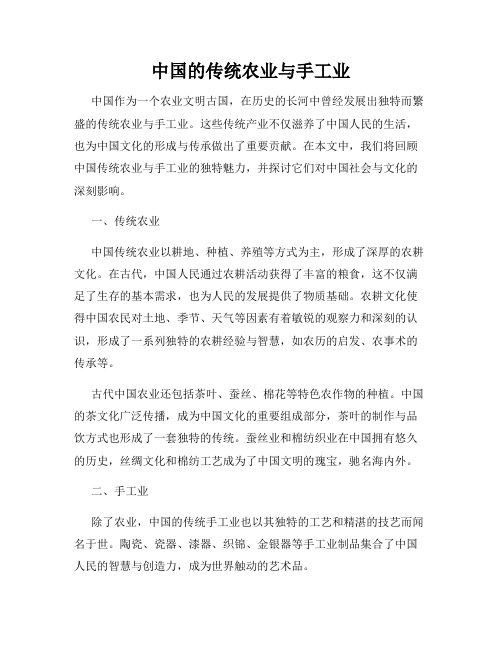 中国的传统农业与手工业

中国作为一个农业文明古国，在历史的长河中曾经发展出独特而繁盛的传统农业与手工业。这些传统产业不仅滋养了中国人民的生活，也为中国文化的形成与传承做出了重要贡献。在本文中，我们将回顾中国传统农业与手工业的独特魅力，并探讨它们对中国社会与文化的深刻影响。

一、传统农业

中国传统农业以耕地、种植、养殖等方式为主，形成了深厚的农耕文化。在古代，中国人民通过农耕活动获得了丰富的粮食，这不仅满足了生存的基本需求，也为人民的发展提供了物质基础。农耕文化使得中国农民对土地、季节、天气等因素有着敏锐的观察力和深刻的认识，形成了一系列独特的农耕经验与智慧，如农历的启发、农事术的传承等。

古代中国农业还包括茶叶、蚕丝、棉花等特色农作物的种植。中国的茶文化广泛传播，成为中国文化的重要组成部分，茶叶的制作与品饮方式也形成了一套独特的传统。蚕丝业和棉纺织业在中国拥有悠久的历史，丝绸文化和棉纺工艺成为了中国文明的瑰宝，驰名海内外。

二、手工业

除了农业，中国的传统手工业也以其独特的工艺和精湛的技艺而闻名于世。陶瓷、瓷器、漆器、织锦、金银器等手工业制品集合了中国人民的智慧与创造力，成为世界触动的艺术品。